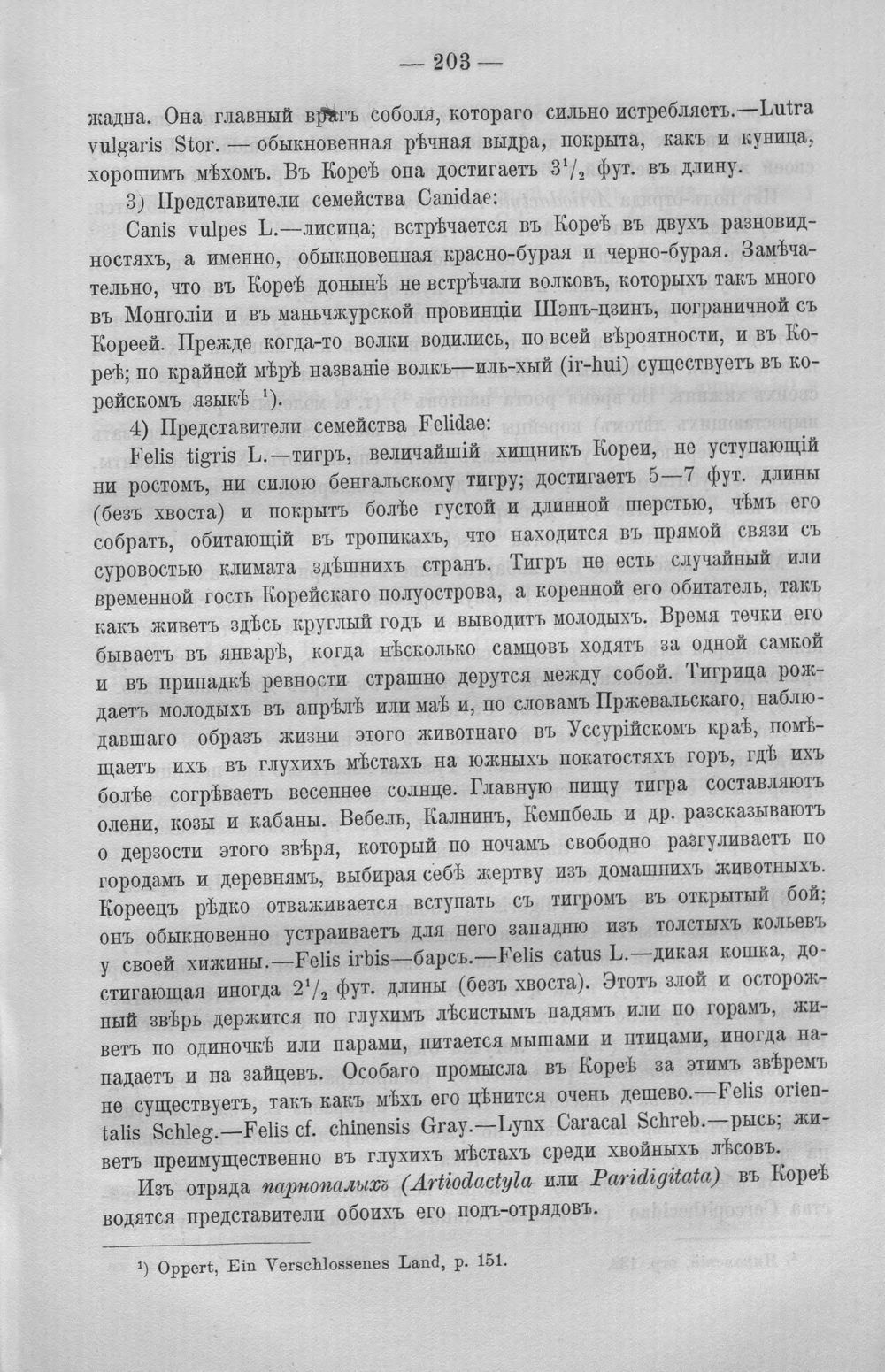 — 203 —

жадна. Она главный врагъ соболя, котораго сильно истребляетъ.—Lutra vulgaris Stor. — обыкновенная рѣчная выдра, покрыта, какъ и куница, хорошимъ мѣхомъ. Въ Кореѣ она достигаетъ $3^1/_2$ фут. въ длину.

3) Представители семейства Canidae:

Canis vulpes L.—лисица; встрѣчается въ Кореѣ въ двухъ разновидностяхъ, а именно, обыкновенная красно-бурая и черно-бурая. Замѣчательно, что въ Кореѣ донынѣ не встрѣчали волковъ, которыхъ такъ много въ Монголіи и въ маньчжурской провинціи Шэнъ-цзинъ, пограничной съ Кореей. Прежде когда-то волки водились, по всей вѣроятности, и въ Кореѣ; по крайней мѣрѣ названіе волкъ—иль-хый (ir-hui) существуетъ въ корейскомъ языкѣ $^{1}$).

4) Представители семейства Felidae:

Felis tigris L.—тигръ, величайшій хищникъ Кореи, не уступающій ни ростомъ, ни силою бенгальскому тигру; достигаетъ 5—7 фут. длины (безъ хвоста) и покрытъ болѣе густой и длинной шерстью, чѣмъ его собратъ, обитающій въ тропикахъ, что находится въ прямой связи съ суровостью климата здѣшнихъ странъ. Тигръ не есть случайный или временной гость Корейскаго полуострова, а коренной его обитатель, такъ какъ живетъ здѣсь круглый годъ и выводитъ молодыхъ. Время течки его бываетъ въ январѣ, когда нѣсколько самцовъ ходятъ за одной самкой и въ припадкѣ ревности страшно дерутся между собой. Тигрица рождаетъ молодыхъ въ апрѣлѣ или маѣ и, по словамъ Пржевальскаго, наблюдавшаго образъ жизни этого животнаго въ Уссурійскомъ краѣ, помѣщаетъ ихъ въ глухихъ мѣстахъ на южныхъ покатостяхъ горъ, гдѣ ихъ болѣе согрѣваетъ весеннее солнце. Главную пищу тигра составляютъ олени, козы и кабаны. Вебель, Калнинъ, Кемпбель и др. разсказываютъ о дерзости этого звѣря, который по ночамъ свободно разгуливаетъ по городамъ и деревнямъ, выбирая себѣ жертву изъ домашнихъ животныхъ. Кореецъ рѣдко отваживается вступать съ тигромъ въ открытый бой; онъ обыкновенно устраиваетъ для него западню изъ толстыхъ кольевъ у своей хижины.—Felis irbis—барсъ.—Felis catus L.—дикая кошка, достигающая иногда $2^1/_2$ фут. длины (безъ хвоста). Этотъ злой и осторожный звѣрь держится по глухимъ лѣсистымъ падямъ или по горамъ, живетъ по одиночкѣ или парами, питается мышами и птицами, иногда нападаетъ и на зайцевъ. Особаго промысла въ Кореѣ за этимъ звѣремъ не существуетъ, такъ какъ мѣхъ его цѣнится очень дешево.—Felis orientalis Schleg.—Felis cf. chinensis Gray.—Lynx Caracal Schreb.—рысь; живетъ преимущественно въ глухихъ мѣстахъ среди хвойныхъ лѣсовъ.

Изъ отряда парнопалыхъ (Artiodactyla или Paridigitata) въ Кореѣ водятся представители обоихъ его подъ-отрядовъ.

$^{1}$) Oppert, Ein Verschlossenes Land, p. 151.